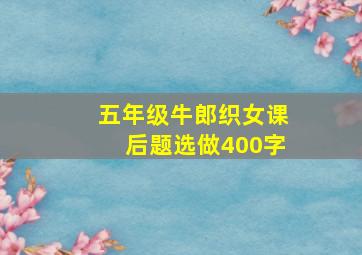 五年级牛郎织女课后题选做400字